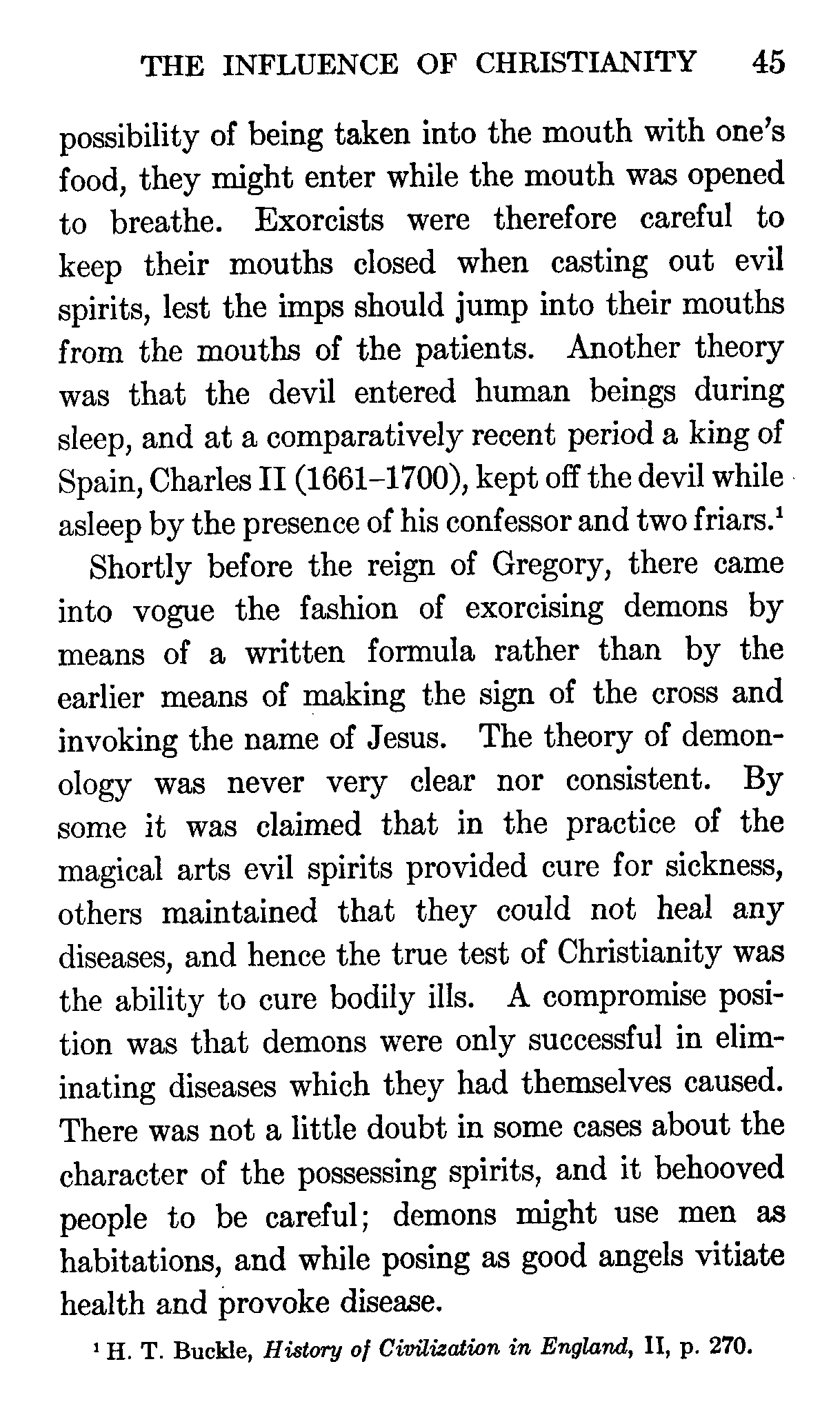 THE INFLUENCE OF CHRISTIANITY 45

possibility of being taken into the mouth with one's food, they might enter while the mouth was opened to breathe. Exorcists were therefore careful to keep their mouths closed when casting out evil spirits, lest the imps should jump into their mouths from the mouths of the patients. Another theory was that the devil entered human beings during sleep, and at a comparatively recent period a king of Spain, Charles II (1661–1700), kept off the devil while asleep by the presence of his confessor and two friars.$^1$

Shortly before the reign of Gregory, there came into vogue the fashion of exorcising demons by means of a written formula rather than by the earlier means of making the sign of the cross and invoking the name of Jesus. The theory of demonology was never very clear nor consistent. By some it was claimed that in the practice of the magical arts evil spirits provided cure for sickness, others maintained that they could not heal any diseases, and hence the true test of Christianity was the ability to cure bodily ills. A compromise position was that demons were only successful in eliminating diseases which they had themselves caused. There was not a little doubt in some cases about the character of the possessing spirits, and it behooved people to be careful; demons might use men as habitations, and while posing as good angels vitiate health and provoke disease.

$^1$ H. T. Buckle, History of Civilization in England, II, p. 270.